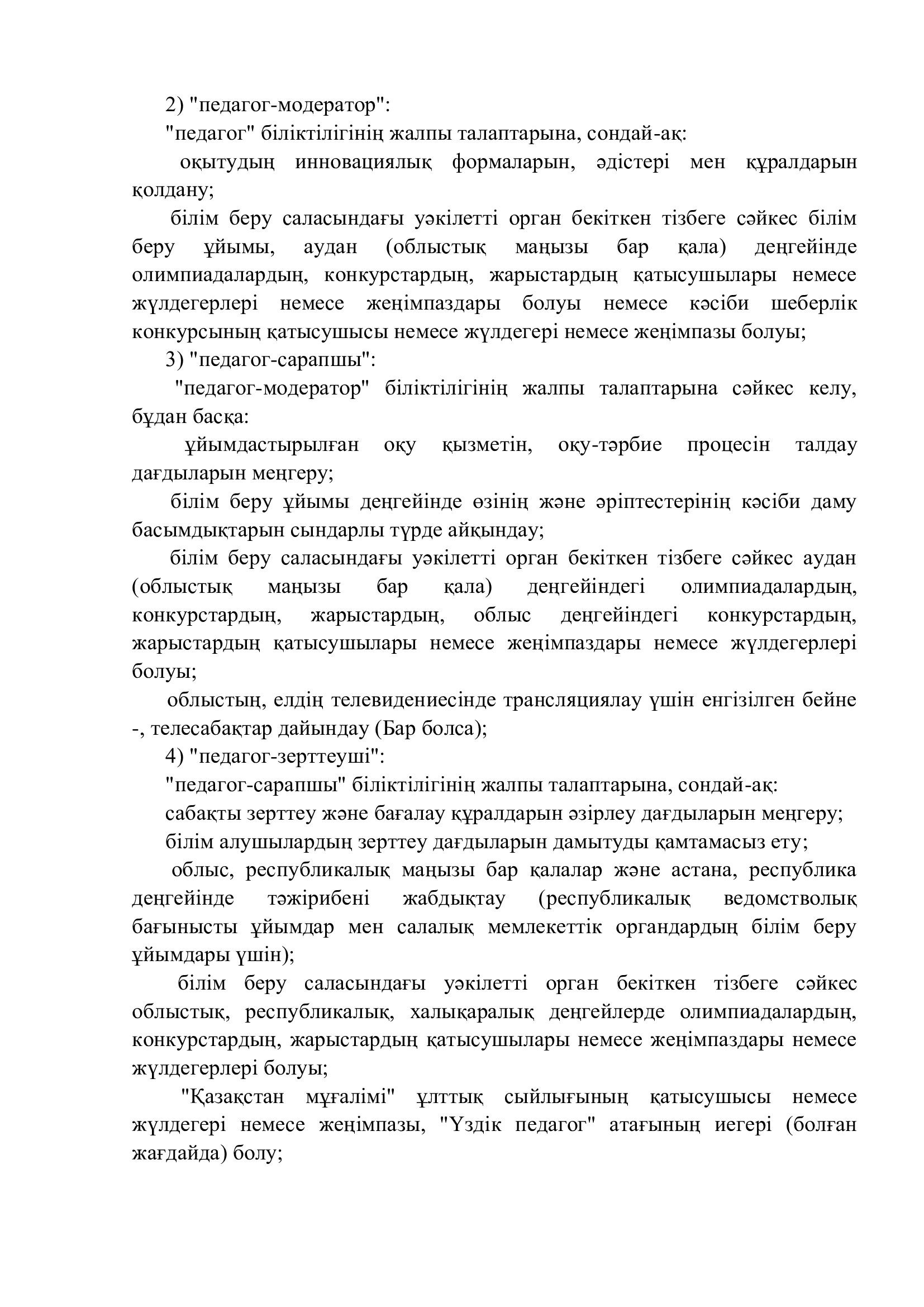 2) "педагог-модератор":

"педагог" біліктілігінің жалпы талаптарына, сондай-ақ:

оқытудың инновациялық формаларын, әдістері мен құралдарын қолдану;

білім беру саласындағы уәкілетті орган бекіткен тізбеге сәйкес білім беру ұйымы, аудан (облыстық маңызы бар қала) деңгейінде олимпиадалардың, конкурстардың, жарыстардың қатысушылары немесе жүлдегерлері немесе жеңімпаздары болуы немесе кәсіби шеберлік конкурсының қатысушысы немесе жүлдегері немесе жеңімпазы болуы;

3) "педагог-сарапшы":

"педагог-модератор" біліктілігінің жалпы талаптарына сәйкес келу, бұдан басқа:

ұйымдастырылған оқу қызметін, оқу-тәрбие процесін талдау дағдыларын меңгеру;

білім беру ұйымы деңгейінде өзінің және әріптестерінің кәсіби даму басымдықтарын сындарлы түрде айқындау;

білім беру саласындағы уәкілетті орган бекіткен тізбеге сәйкес аудан (облыстық маңызы бар қала) деңгейіндегі олимпиадалардың, конкурстардың, жарыстардың, облыс деңгейіндегі конкурстардың, жарыстардың қатысушылары немесе жеңімпаздары немесе жүлдегерлері болуы;

облыстың, елдің телевидениесінде трансляциялау үшін енгізілген бейне -, телесабақтар дайындау (Бар болса);

4) "педагог-зерттеуші":

"педагог-сарапшы" біліктілігінің жалпы талаптарына, сондай-ақ:

сабақты зерттеу және бағалау құралдарын әзірлеу дағдыларын меңгеру;

білім алушылардың зерттеу дағдыларын дамытуды қамтамасыз ету;

облыс, республикалық маңызы бар қалалар және астана, республика деңгейінде тәжірибені жабдықтау (республикалық ведомстволық бағынысты ұйымдар мен салалық мемлекеттік органдардың білім беру ұйымдары үшін);

білім беру саласындағы уәкілетті орган бекіткен тізбеге сәйкес облыстық, республикалық, халықаралық деңгейлерде олимпиадалардың, конкурстардың, жарыстардың қатысушылары немесе жеңімпаздары немесе жүлдегерлері болуы;

"Қазақстан мұғалімі" ұлттық сыйлығының қатысушысы немесе жүлдегері немесе жеңімпазы, "Үздік педагог" атағының иегері (болған жағдайда) болу;